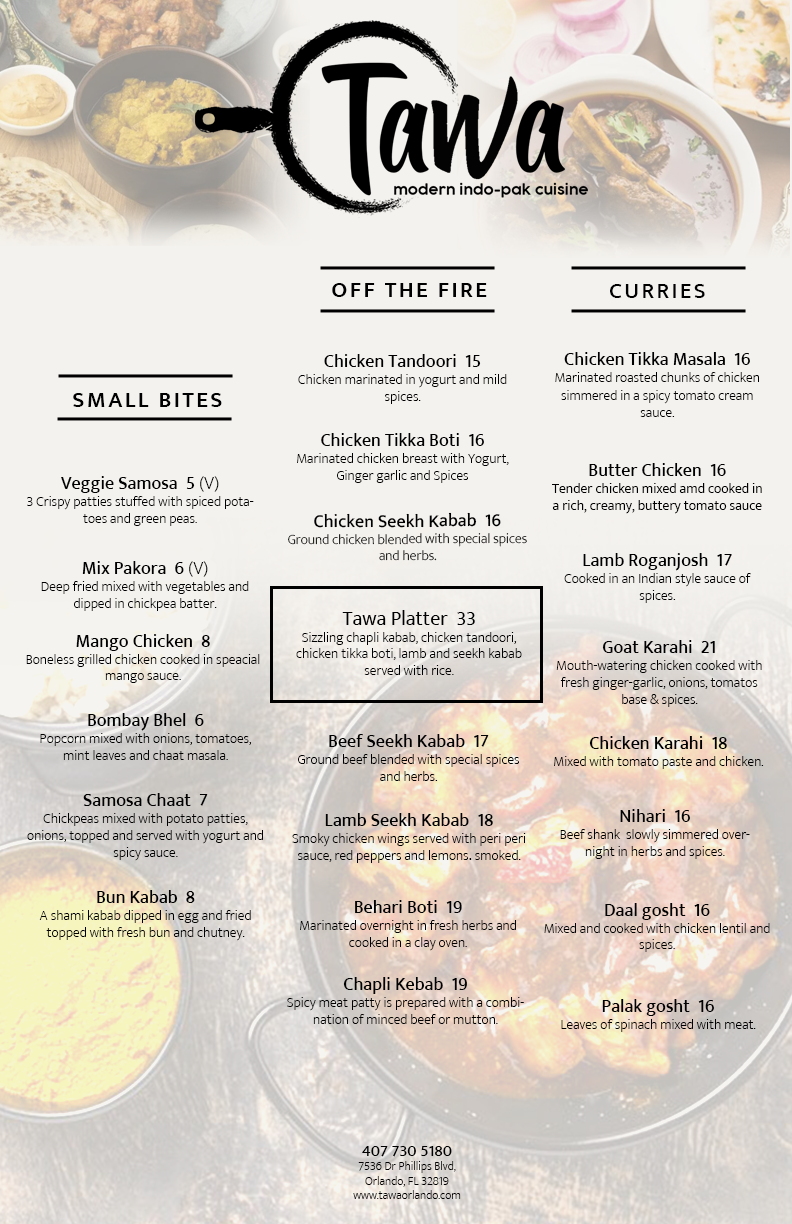 Tawa
modern indo-pak cuisine

SMALL BITES

Veggie Samosa 5 (V)
3 Crispy patties stuffed with spiced potatoes and green peas.

Mix Pakora 6 (V)
Deep fried mixed with vegetables and dipped in chickpea batter.

Mango Chicken 8
Boneless grilled chicken cooked in speacial mango sauce.

Bombay Bhel 6
Popcorn mixed with onions, tomatoes, mint leaves and chaat masala.

Samosa Chaat 7
Chickpeas mixed with potato patties, onions, topped and served with yogurt and spicy sauce.

Bun Kabab 8
A shami kabab dipped in egg and fried topped with fresh bun and chutney.

OFF THE FIRE

Chicken Tandoori 15
Chicken marinated in yogurt and mild spices.

Chicken Tikka Boti 16
Marinated chicken breast with Yogurt, Ginger garlic and Spices

Chicken Seekh Kabab 16
Ground chicken blended with special spices and herbs.

Tawa Platter 33
Sizzling chapli kabab, chicken tandoori, chicken tikka boti, lamb and seekh kabab served with rice.

Beef Seekh Kabab 17
Ground beef blended with special spices and herbs.

Lamb Seekh Kabab 18
Smoky chicken wings served with peri peri sauce, red peppers and lemons. smoked.

Behari Boti 19
Marinated overnight in fresh herbs and cooked in a clay oven.

Chapli Kebab 19
Spicy meat patty is prepared with a combination of minced beef or mutton.

CURRIES

Chicken Tikka Masala 16
Marinated roasted chunks of chicken simmered in a spicy tomato cream sauce.

Butter Chicken 16
Tender chicken mixed amd cooked in a rich, creamy, buttery tomato sauce

Lamb Roganjosh 17
Cooked in an Indian style sauce of spices.

Goat Karahi 21
Mouth-watering chicken cooked with fresh ginger-garlic, onions, tomatos base & spices.

Chicken Karahi 18
Mixed with tomato paste and chicken.

Nihari 16
Beef shank slowly simmered overnight in herbs and spices.

Daal gosht 16
Mixed and cooked with chicken lentil and spices.

Palak gosht 16
Leaves of spinach mixed with meat.

407 730 5180
7536 Dr Phillips Blvd,
Orlando, FL 32819
www.tawaorlando.com